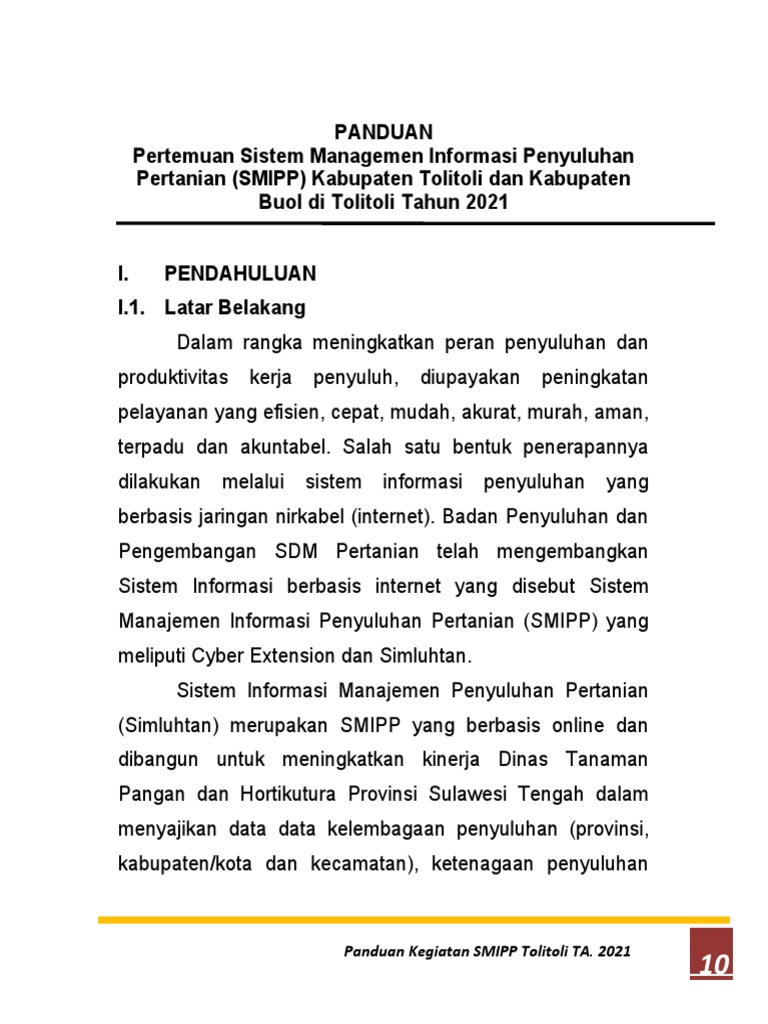 PANDUAN
Pertemuan Sistem Managemen Informasi Penyuluhan Pertanian (SMIPP) Kabupaten Tolitoli dan Kabupaten Buol di Tolitoli Tahun 2021

I. PENDAHULUAN
I.1. Latar Belakang

Dalam rangka meningkatkan peran penyuluhan dan produktivitas kerja penyuluh, diupayakan peningkatan pelayanan yang efisien, cepat, mudah, akurat, murah, aman, terpadu dan akuntabel. Salah satu bentuk penerapannya dilakukan melalui sistem informasi penyuluhan yang berbasis jaringan nirkabel (internet). Badan Penyuluhan dan Pengembangan SDM Pertanian telah mengembangkan Sistem Informasi berbasis internet yang disebut Sistem Manajemen Informasi Penyuluhan Pertanian (SMIPP) yang meliputi Cyber Extension dan Simluhtan.

Sistem Informasi Manajemen Penyuluhan Pertanian (Simluhtan) merupakan SMIPP yang berbasis online dan dibangun untuk meningkatkan kinerja Dinas Tanaman Pangan dan Hortikutura Provinsi Sulawesi Tengah dalam menyajikan data data kelembagaan penyuluhan (provinsi, kabupaten/kota dan kecamatan), ketenagaan penyuluhan

Panduan Kegiatan SMIPP Tolitoli TA. 2021

10